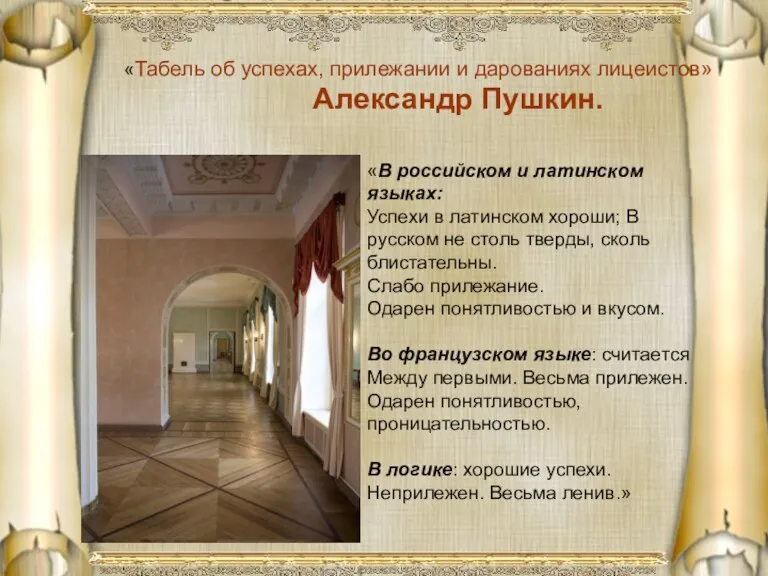 «Табель об успехах, прилежании и дарованиях лицеистов»
Александр Пушкин.

«В российском и латинском языках:
Успехи в латинском хороши; В русском не столь тверды, сколь блистательны.
Слабо прилежание.
Одарен понятливостью и вкусом.

Во французском языке: считается Между первыми. Весьма прилежен. Одарен понятливостью, проницательностью.

В логике: хорошие успехи. Неприлежен. Весьма ленив.»